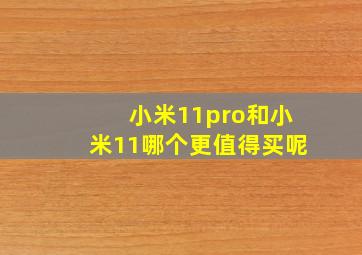 小米11pro和小米11哪个更值得买呢